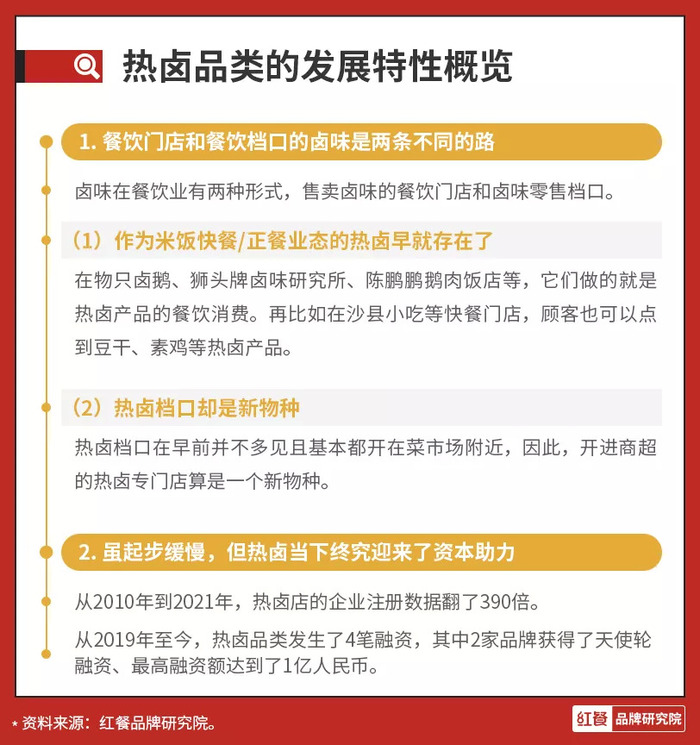 热卤品类的发展特性概览

1. 餐饮门店和餐饮档口的卤味是两条不同的路

卤味在餐饮业有两种形式，售卖卤味的餐饮门店和卤味零售档口。

（1）作为米饭快餐/正餐业态的热卤早就存在了

在物只卤鹅、狮头牌卤味研究所、陈鹏鹏鹅肉饭店等，它们做的就是热卤产品的餐饮消费。再比如在沙县小吃等快餐门店，顾客也可以点到豆干、素鸡等热卤产品。

（2）热卤档口却是新物种

热卤档口在早前并不多见且基本都开在菜市场附近，因此，开进商超的热卤专门店算是一个新物种。

2. 虽起步缓慢，但热卤当下终究迎来了资本助力

从2010年到2021年，热卤店的企业注册数据翻了390倍。

从2019年至今，热卤品类发生了4笔融资，其中2家品牌获得了天使轮融资、最高融资额达到了1亿人民币。

* 资料来源：红餐品牌研究院。

红餐 品牌研究院